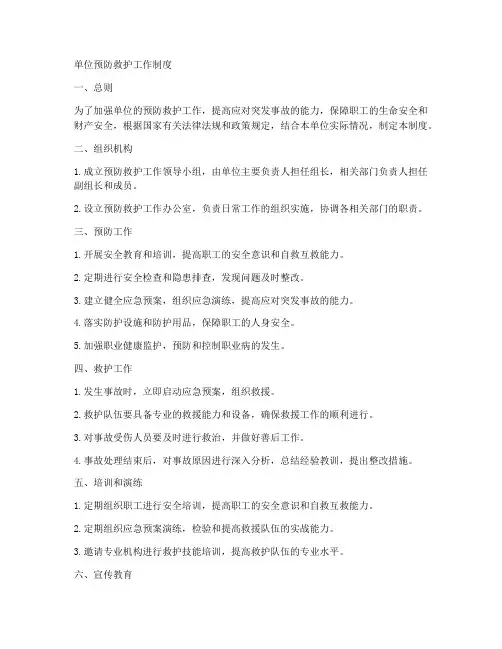 单位预防救护工作制度

一、总则

为了加强单位的预防救护工作，提高应对突发事故的能力，保障职工的生命安全和财产安全，根据国家有关法律法规和政策规定，结合本单位实际情况，制定本制度。

二、组织机构

1. 成立预防救护工作领导小组，由单位主要负责人担任组长，相关部门负责人担任副组长和成员。

2. 设立预防救护工作办公室，负责日常工作的组织实施，协调各相关部门的职责。

三、预防工作

1. 开展安全教育和培训，提高职工的安全意识和自救互救能力。

2. 定期进行安全检查和隐患排查，发现问题及时整改。

3. 建立健全应急预案，组织应急演练，提高应对突发事故的能力。

4. 落实防护设施和防护用品，保障职工的人身安全。

5. 加强职业健康监护，预防和控制职业病的发生。

四、救护工作

1. 发生事故时，立即启动应急预案，组织救援。

2. 救护队伍要具备专业的救援能力和设备，确保救援工作的顺利进行。

3. 对事故受伤人员要及时进行救治，并做好善后工作。

4. 事故处理结束后，对事故原因进行深入分析，总结经验教训，提出整改措施。

五、培训和演练

1. 定期组织职工进行安全培训，提高职工的安全意识和自救互救能力。

2. 定期组织应急预案演练，检验和提高救援队伍的实战能力。

3. 邀请专业机构进行救护技能培训，提高救护队伍的专业水平。

六、宣传教育